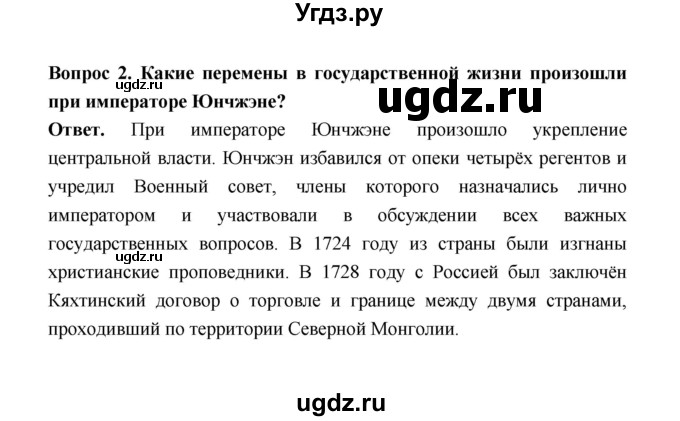 Угдз.ру

Вопрос 2. Какие перемены в государственной жизни произошли при императоре Юнчжэне?

ugdz.ru

ugdz.ru

Ответ. При императоре Юнчжэне произошло укрепление центральной власти. Юнчжэн избавился от опеки четырёх регентов и учредил Военный совет, члены которого назначались лично императором и участвовали в обсуждении всех важных государственных вопросов. В 1724 году из страны были изгнаны христианские проповедники. В 1728 году с Россией был заключён Кяхтинский договор о торговле и границе между двумя странами, проходивший по территории Северной Монголии.

ugdz.ru

ugdz.ru